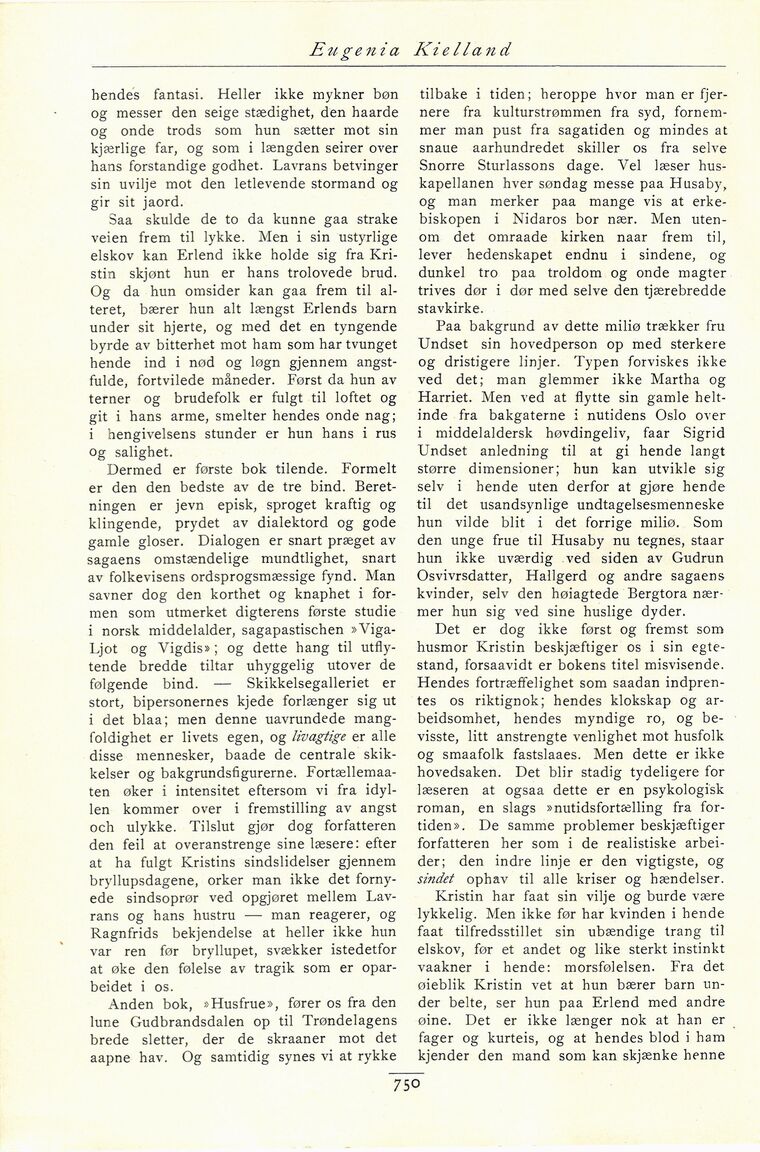 Eugenia Kielland

hendes fantasi. Heller ikke mykner bøn og messer den seige stædighet, den haarde og onde trods som hun sætter mot sin kjærlige far, og som i længden seirer over hans forstandige godhet. Lavrans betvinger sin uvilje mot den letlevende stormand og gir sit jaord.

Saa skulde de to da kunne gaa strake veien frem til lykke. Men i sin ustyrlige elskov kan Erlend ikke holde sig fra Kristin skjønt hun er hans trolovede brud. Og da hun omsider kan gaa frem til alteret, bærer hun alt længst Erlends barn under sit hjerte, og med det en tyngende byrde av bitterhet mot ham som har tvunget hende ind i nød og løgn gjennem angstfulde, fortvilede måneder. Først da hun av terner og brudefolk er fulgt til loftet og git i hans arme, smelter hendes onde nag; i hengivelsens stunder er hun hans i rus og salighet.

Dermed er første bok tilende. Formelt er den den bedste av de tre bind. Beretningen er jevn episk, sproget kraftig og klingende, prydet av dialektord og gode gamle gloser. Dialogen er snart præget av sagaens omstændelige mundtlighet, snart av folkevisens ordsprogsmæssige fynd. Man savner dog den korthet og knaphet i formen som utmerket digterens første studie i norsk middelalder, sagapastischen »Viga-Ljot og Vigdis»; og dette hang til utflytende bredde tiltar uhyggelig utover de følgende bind. — Skikkelsegalleriet er stort, bipersonernes kjede forlænger sig ut i det blaa; men denne uavrundede mangfoldighet er livets egen, og livagtige er alle disse mennesker, baade de centrale skikkelser og bakgrundsfigurerne. Fortællemaaten øker i intensitet eftersom vi fra idyllen kommer over i fremstilling av angst och ulykke. Tilslut gjør dog forfatteren den feil at overanstrenge sine læsere: efter at ha fulgt Kristins sindslidelser gjennem bryllupsdagene, orker man ikke det fornyede sindsoprør ved opgjøret mellem Lavrans og hans hustru — man reagerer, og Ragnfrids bekjendelse at heller ikke hun var ren før bryllupet, svækker istedetfor at øke den følelse av tragik som er oparbeidet i os.

Anden bok, »Husfrue», fører os fra den lune Gudbrandsdalen op til Trøndelagens brede sletter, der de skraaner mot det aapne hav. Og samtidig synes vi at rykke tilbake i tiden; heroppe hvor man er fjernere fra kulturstrømmen fra syd, fornemmer man pust fra sagatiden og mindes at snaue aarhundredet skiller os fra selve Snorre Sturlassons dage. Vel læser huskapellanen hver søndag messe paa Husaby, og man merker paa mange vis at erkebiskopen i Nidaros bor nær. Men utenom det omraade kirken naar frem til, lever hedenskapet endnu i sindene, og dunkel tro paa troldom og onde magter trives dør i dør med selve den tjærebredde stavkirke.

Paa bakgrund av dette miliø trækker fru Undset sin hovedperson op med sterkere og dristigere linjer. Typen forviskes ikke ved det; man glemmer ikke Martha og Harriet. Men ved at flytte sin gamle heltinde fra bakgaterne i nutidens Oslo over i middelaldersk høvdingeliv, faar Sigrid Undset anledning til at gi hende langt større dimensioner; hun kan utvikle sig selv i hende uten derfor at gjøre hende til det usandsynlige undtagelsesmenneske hun vilde blit i det forrige miliø. Som den unge frue til Husaby nu tegnes, staar hun ikke uværdig ved siden av Gudrun Osvivrsdatter, Hallgerd og andre sagaens kvinder, selv den høiagtede Bergtora nærmer hun sig ved sine huslige dyder.

Det er dog ikke først og fremst som husmor Kristin beskjæftiger os i sin egtestand, forsaavidt er bokens titel misvisende. Hendes fortræffelighet som saadan indprentes os riktignok; hendes klokskap og arbeidsomhet, hendes myndige ro, og bevisste, litt anstrengte venlighet mot husfolk og smaafolk fastslaaes. Men dette er ikke hovedsaken. Det blir stadig tydeligere for læseren at ogsaa dette er en psykologisk roman, en slags »nutidsfortælling fra fortiden». De samme problemer beskjæftiger forfatteren her som i de realistiske arbeider; den indre linje er den vigtigste, og sindet ophav til alle kriser og hændelser.

Kristin har faat sin vilje og burde være lykkelig. Men ikke før har kvinden i hende faat tilfredsstillet sin ubændige trang til elskov, før et andet og like sterkt instinkt vaakner i hende: morsfølelsen. Fra det øieblik Kristin vet at hun bærer barn under belte, ser hun paa Erlend med andre øine. Det er ikke længer nok at han er fager og kurteis, og at hendes blod i ham kjender den mand som kan skjænke henne

750